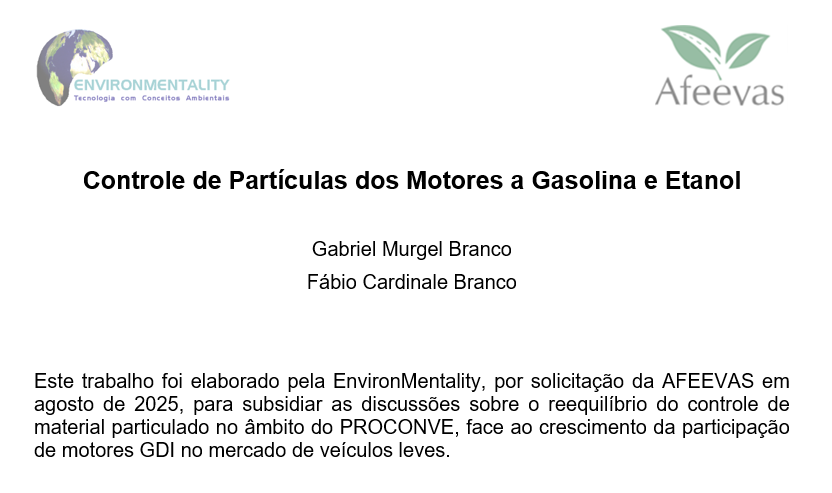 ENVIRONMENTALITY
Tecnologia com Conceitos Ambientais

Afeevas

Controle de Partículas dos Motores a Gasolina e Etanol

Gabriel Murgel Branco
Fábio Cardinale Branco

Este trabalho foi elaborado pela EnvironMentality, por solicitação da AFEEVAS em agosto de 2025, para subsidiar as discussões sobre o reequilíbrio do controle de material particulado no âmbito do PROCONVE, face ao crescimento da participação de motores GDI no mercado de veículos leves.